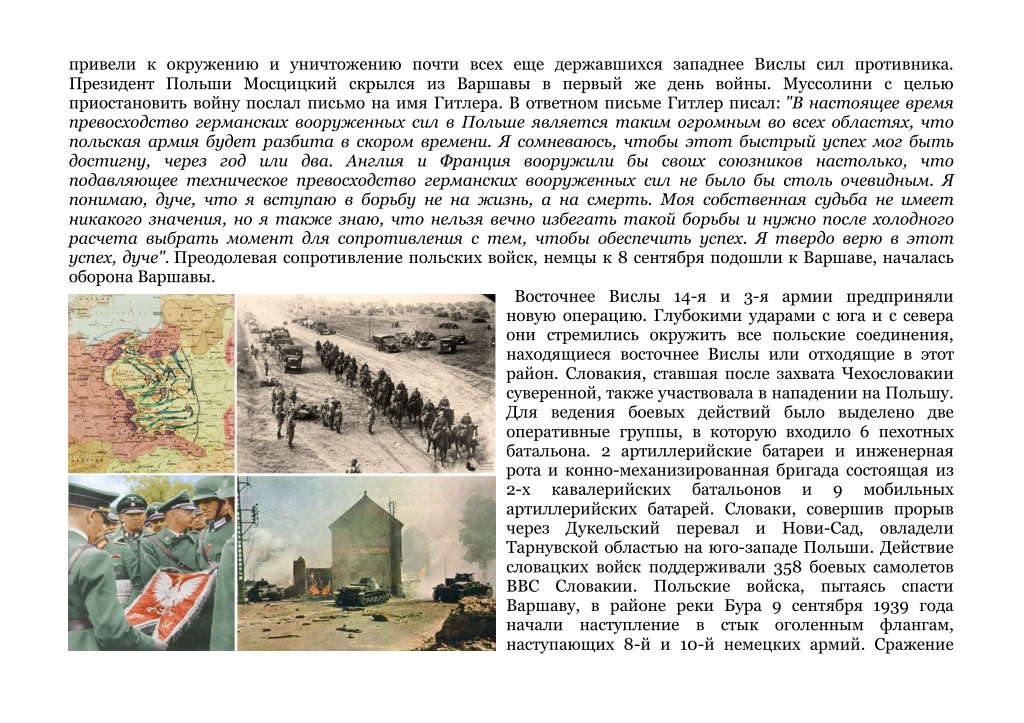 привели к окружению и уничтожению почти всех еще державшихся западнее Вислы сил противника. Президент Польши Мосцицкий скрылся из Варшавы в первый же день войны. Муссолини с целью приостановить войну послал письмо на имя Гитлера. В ответном письме Гитлер писал: "В настоящее время превосходство германских вооруженных сил в Польше является таким огромным во всех областях, что польская армия будет разбита в скором времени. Я сомневаюсь, чтобы этот быстрый успех мог быть достигну, через год или два. Англия и Франция вооружили бы своих союзников настолько, что подавляющее техническое превосходство германских вооруженных сил не было бы столь очевидным. Я понимаю, дуче, что я вступаю в борьбу не на жизнь, а на смерть. Моя собственная судьба не имеет никакого значения, но я также знаю, что нельзя вечно избегать такой борьбы и нужно после холодного расчета выбрать момент для сопротивления с тем, чтобы обеспечить успех. Я твердо верю в этот успех, дуче". Преодолевая сопротивление польских войск, немцы к 8 сентября подошли к Варшаве, началась оборона Варшавы.

Восточнее Вислы 14-я и 3-я армии предприняли новую операцию. Глубокими ударами с юга и с севера они стремились окружить все польские соединения, находящиеся восточнее Вислы или отходящие в этот район. Словакия, ставшая после захвата Чехословакии суверенной, также участвовала в нападении на Польшу. Для ведения боевых действий было выделено две оперативные группы, в которую входило 6 пехотных батальона. 2 артиллерийские батареи и инженерная рота и конно-механизированная бригада состоящая из 2-х кавалерийских батальонов и 9 мобильных артиллерийских батарей. Словаки, совершив прорыв через Дукельский перевал и Нови-Сад, овладели Тарнувской областью на юго-западе Польши. Действие словацких войск поддерживали 358 боевых самолетов ВВС Словакии. Польские войска, пытаясь спасти Варшаву, в районе реки Бура 9 сентября 1939 года начали наступление в стык оголенным флангам, наступающих 8-й и 10-й немецких армий. Сражение